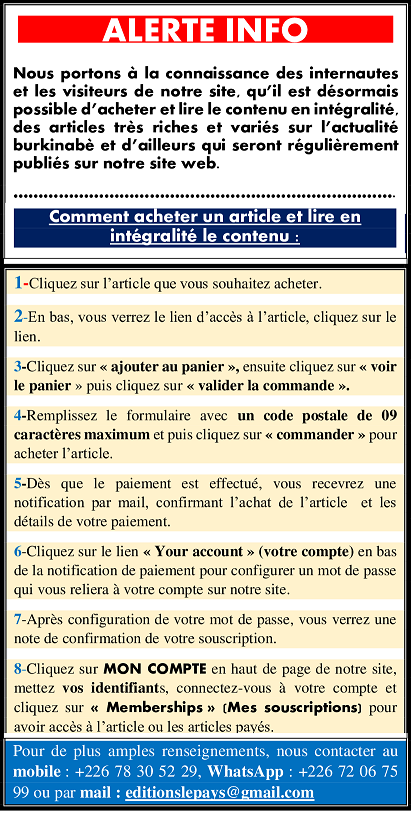 ALERTE INFO

Nous portons à la connaissance des internautes et les visiteurs de notre site, qu'il est désormais possible d'acheter et lire le contenu en intégralité, des articles très riches et variés sur l'actualité burkinabè et d'ailleurs qui seront régulièrement publiés sur notre site web.

Comment acheter un article et lire en intégralité le contenu :

1-Cliquez sur l'article que vous souhaitez acheter.

2-En bas, vous verrez le lien d'accès à l'article, cliquez sur le lien.

3-Cliquez sur « ajouter au panier », ensuite cliquez sur « voir le panier » puis cliquez sur « valider la commande ».

4-Remplissez le formulaire avec un code postale de 09 caractères maximum et puis cliquez sur « commander » pour acheter l'article.

5-Dès que le paiement est effectué, vous recevrez une notification par mail, confirmant l'achat de l'article et les détails de votre paiement.

6-Cliquez sur le lien « Your account » (votre compte) en bas de la notification de paiement pour configurer un mot de passe qui vous reliera à votre compte sur notre site.

7-Après configuration de votre mot de passe, vous verrez une note de confirmation de votre souscription.

8-Cliquez sur MON COMPTE en haut de page de notre site, mettez vos identifiants, connectez-vous à votre compte et cliquez sur « Memberships » (Mes souscriptions) pour avoir accès à l'article ou les articles payés.

Pour de plus amples renseignements, nous contacter au mobile : +226 78 30 52 29, WhatsApp : +226 72 06 75 99 ou par mail : editionslepays@gmail.com